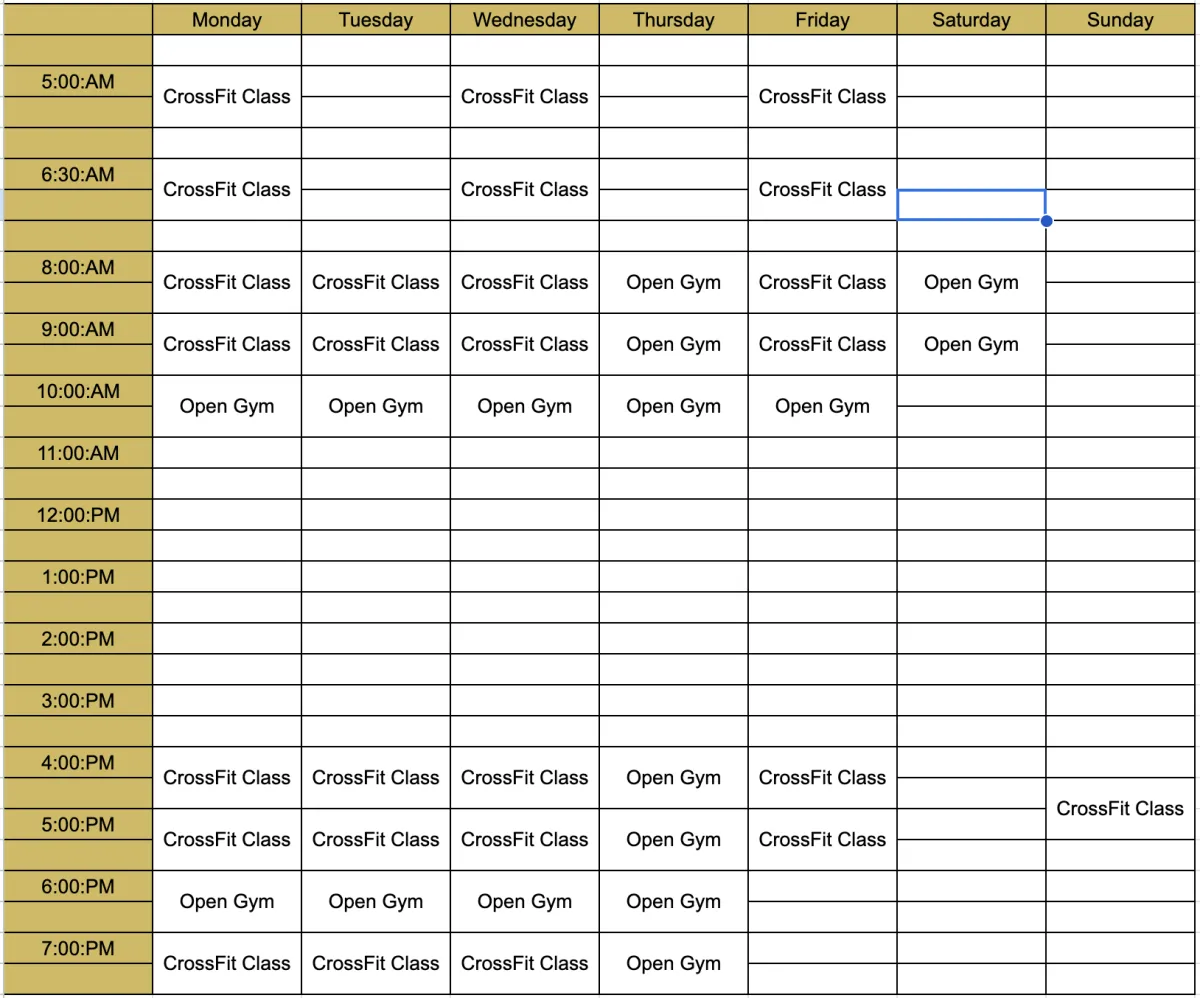 | | Monday | Tuesday | Wednesday | Thursday | Friday | Saturday | Sunday |
|---|---|---|---|---|---|---|---|
| 5:00:AM | CrossFit Class | | CrossFit Class | | CrossFit Class | | |
| 6:30:AM | CrossFit Class | | CrossFit Class | | CrossFit Class | | |
| 8:00:AM | CrossFit Class | CrossFit Class | CrossFit Class | Open Gym | CrossFit Class | Open Gym | |
| 9:00:AM | CrossFit Class | CrossFit Class | CrossFit Class | Open Gym | CrossFit Class | Open Gym | |
| 10:00:AM | Open Gym | Open Gym | Open Gym | Open Gym | Open Gym | | |
| 11:00:AM | | | | | | | |
| 12:00:PM | | | | | | | |
| 1:00:PM | | | | | | | |
| 2:00:PM | | | | | | | |
| 3:00:PM | | | | | | | |
| 4:00:PM | CrossFit Class | CrossFit Class | CrossFit Class | Open Gym | CrossFit Class | | CrossFit Class |
| 5:00:PM | CrossFit Class | CrossFit Class | CrossFit Class | Open Gym | CrossFit Class | | |
| 6:00:PM | Open Gym | Open Gym | Open Gym | Open Gym | | | |
| 7:00:PM | CrossFit Class | CrossFit Class | CrossFit Class | Open Gym | | | |